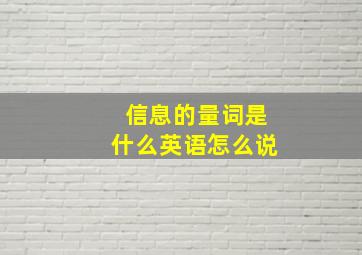 信息的量词是
什么英语怎么说